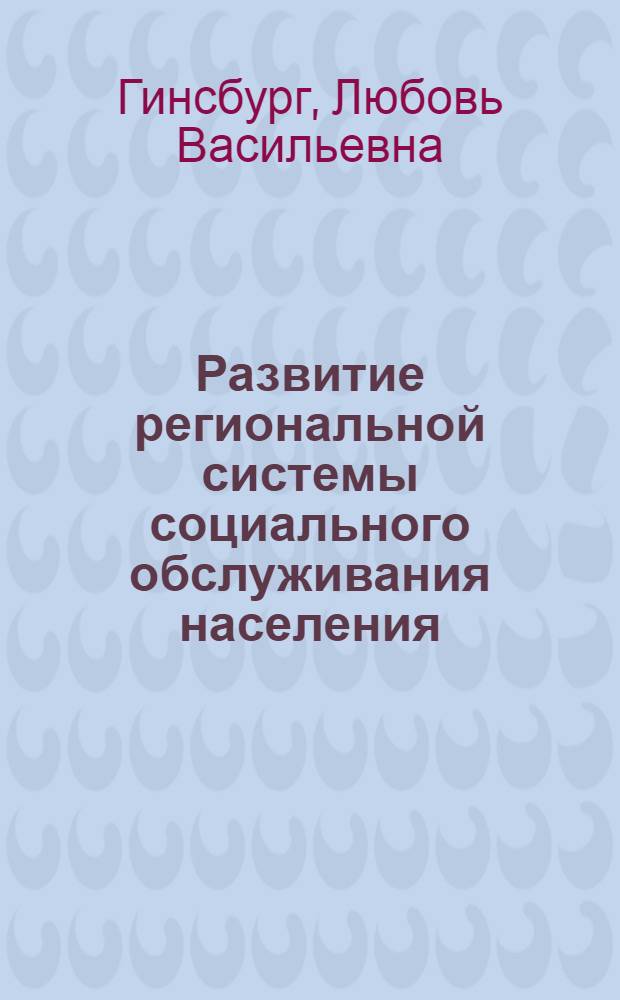 Гинсбург, Любовь Васильевна

Развитие региональной системы социального обслуживания населения